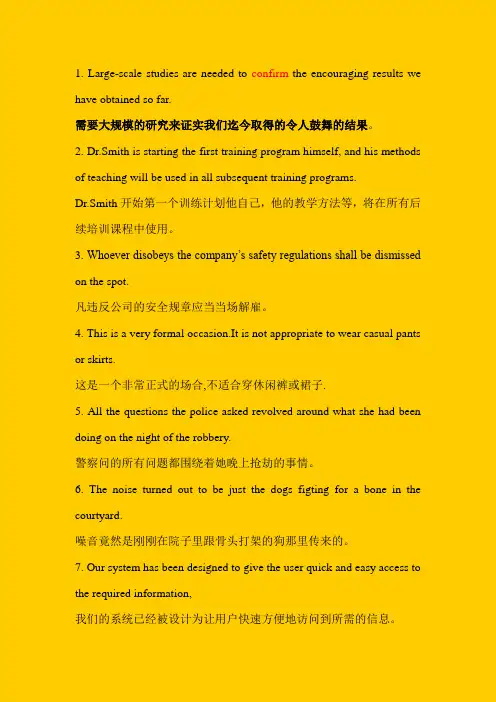 1. Large-scale studies are needed to confirm the encouraging results we have obtained so far.

需要大规模的研究来证实我们迄今取得的令人鼓舞的结果。

2. Dr.Smith is starting the first training program himself, and his methods of teaching will be used in all subsequent training programs.

Dr.Smith 开始第一个训练计划他自己，他的教学方法等，将在所有后续培训课程中使用。

3. Whoever disobeys the company's safety regulations shall be dismissed on the spot.

凡违反公司的安全规章应当当场解雇。

4. This is a very formal occasion.It is not appropriate to wear casual pants or skirts.

这是一个非常正式的场合,不适合穿休闲裤或裙子.

5. All the questions the police asked revolved around what she had been doing on the night of the robbery.

警察问的所有问题都围绕着她晚上抢劫的事情。

6. The noise turned out to be just the dogs figting for a bone in the courtyard.

噪音竟然是刚刚在院子里跟骨头打架的狗那里传来的。

7. Our system has been designed to give the user quick and easy access to the required information,

我们的系统已经被设计为让用户快速方便地访问到所需的信息。